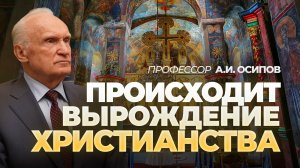 ПРОФЕССОР А.И. ОСИПОВ

ПРОИСХОДИТ ВЫРОЖДЕНИЕ ХРИСТИАНСТВА